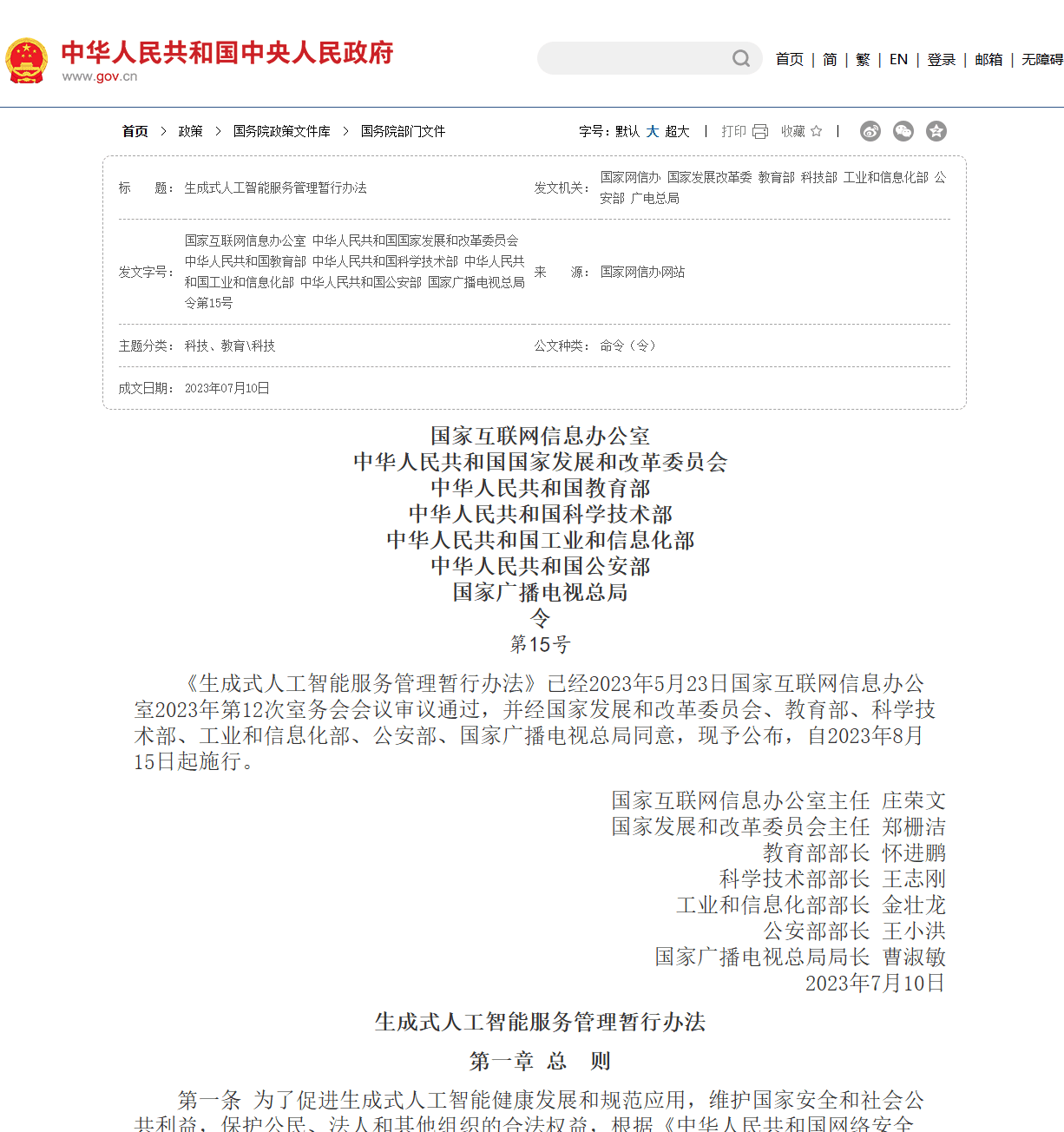 中华人民共和国中央人民政府
www.gov.cn

首页 | 简 | 繁 | EN | 登录 | 邮箱 | 无障碍

首页 > 政策 > 国务院政策文件库 > 国务院部门文件

字号：默认 大 超大 | 打印 收藏 |

| 标　　题： | 生成式人工智能服务管理暂行办法 | 发文机关： | 国家网信办 国家发展改革委 教育部 科技部 工业和信息化部 公安部 广电总局 |
|---|---|---|---|
| 发文字号： | 国家互联网信息办公室 中华人民共和国国家发展和改革委员会 中华人民共和国教育部 中华人民共和国科学技术部 中华人民共和国工业和信息化部 中华人民共和国公安部 国家广播电视总局令第15号 | 来　　源： | 国家网信办网站 |
| 主题分类： | 科技、教育\科技 | 公文种类： | 命令（令） |
| 成文日期： | 2023年07月10日 | | |

国家互联网信息办公室
中华人民共和国国家发展和改革委员会
中华人民共和国教育部
中华人民共和国科学技术部
中华人民共和国工业和信息化部
中华人民共和国公安部
国家广播电视总局
令
第15号

《生成式人工智能服务管理暂行办法》已经2023年5月23日国家互联网信息办公室2023年第12次室务会会议审议通过，并经国家发展和改革委员会、教育部、科学技术部、工业和信息化部、公安部、国家广播电视总局同意，现予公布，自2023年8月15日起施行。

国家互联网信息办公室主任 庄荣文
国家发展和改革委员会主任 郑栅洁
教育部部长 怀进鹏
科学技术部部长 王志刚
工业和信息化部部长 金壮龙
公安部部长 王小洪
国家广播电视总局局长 曹淑敏
2023年7月10日

生成式人工智能服务管理暂行办法

第一章 总 则

第一条 为了促进生成式人工智能健康发展和规范应用，维护国家安全和社会公共利益，保护公民、法人和其他组织的合法权益，根据《中华人民共和国网络安全